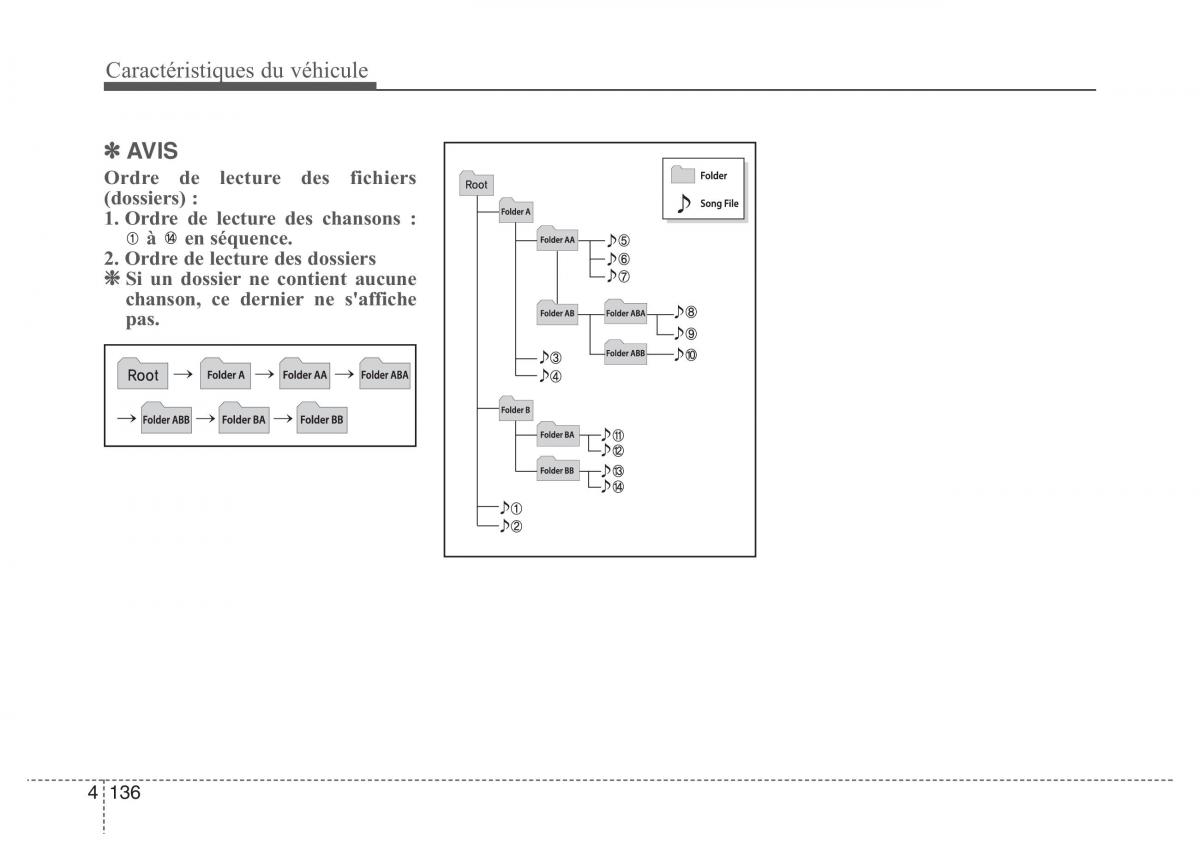 Caractéristiques du véhicule

✽ AVIS
Ordre de lecture des fichiers (dossiers) :
1. Ordre de lecture des chansons : ① à ⑭ en séquence.
2. Ordre de lecture des dossiers
❋ Si un dossier ne contient aucune chanson, ce dernier ne s'affiche pas.

Root → Folder A → Folder AA → Folder ABA
→ Folder ABB → Folder BA → Folder BB

Folder
Song File

Root
Folder A
Folder AA
♪⑤
♪⑥
♪⑦
Folder AB
Folder ABA
♪⑧
♪⑨
Folder ABB
♪⑩
♪③
♪④
Folder B
Folder BA
♪⑪
♪⑫
Folder BB
♪⑬
♪⑭
♪①
♪②

4 136